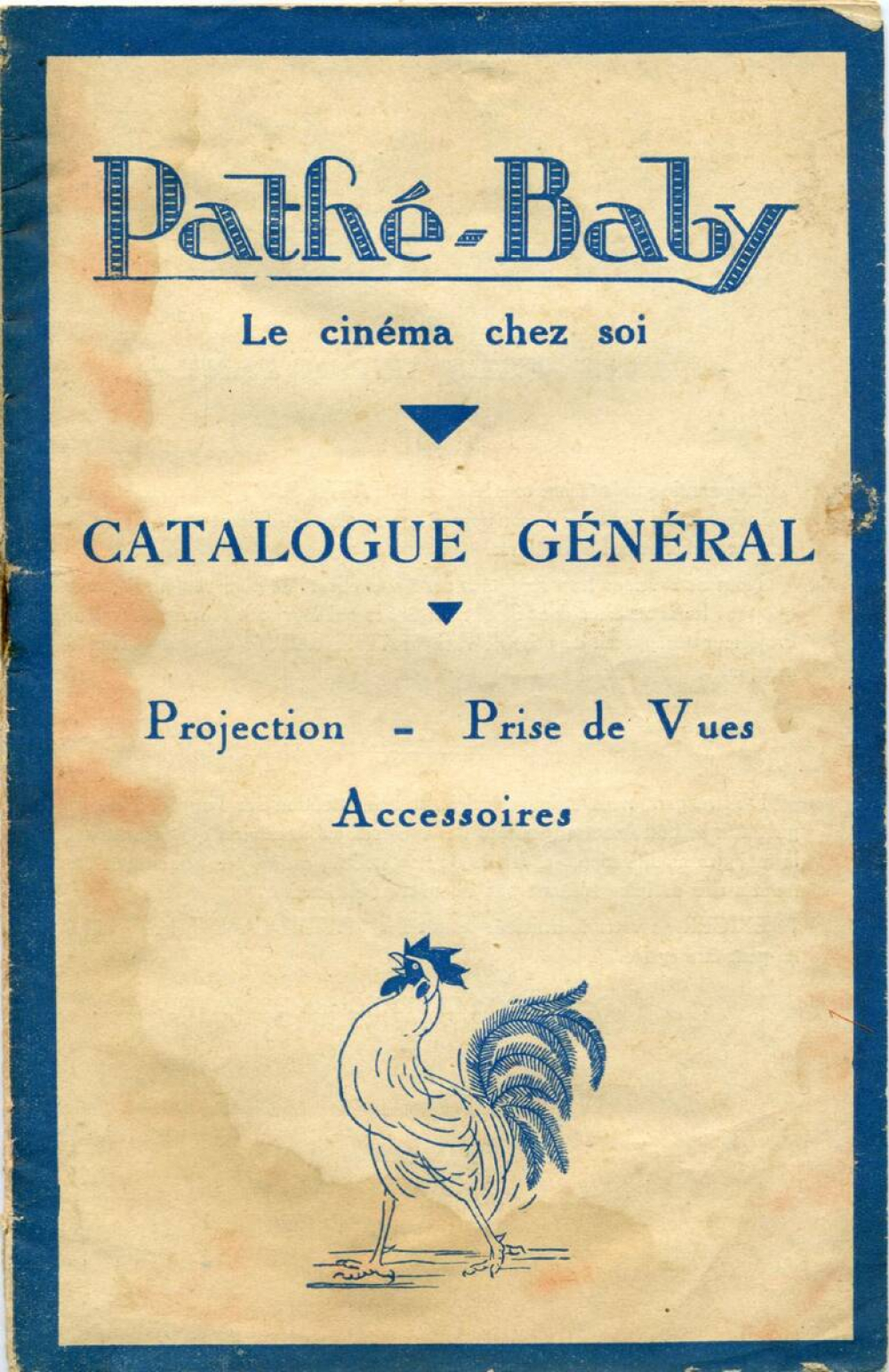 Pathé-Baby

Le cinéma chez soi

CATALOGUE GÉNÉRAL

Projection - Prise de Vues

Accessoires